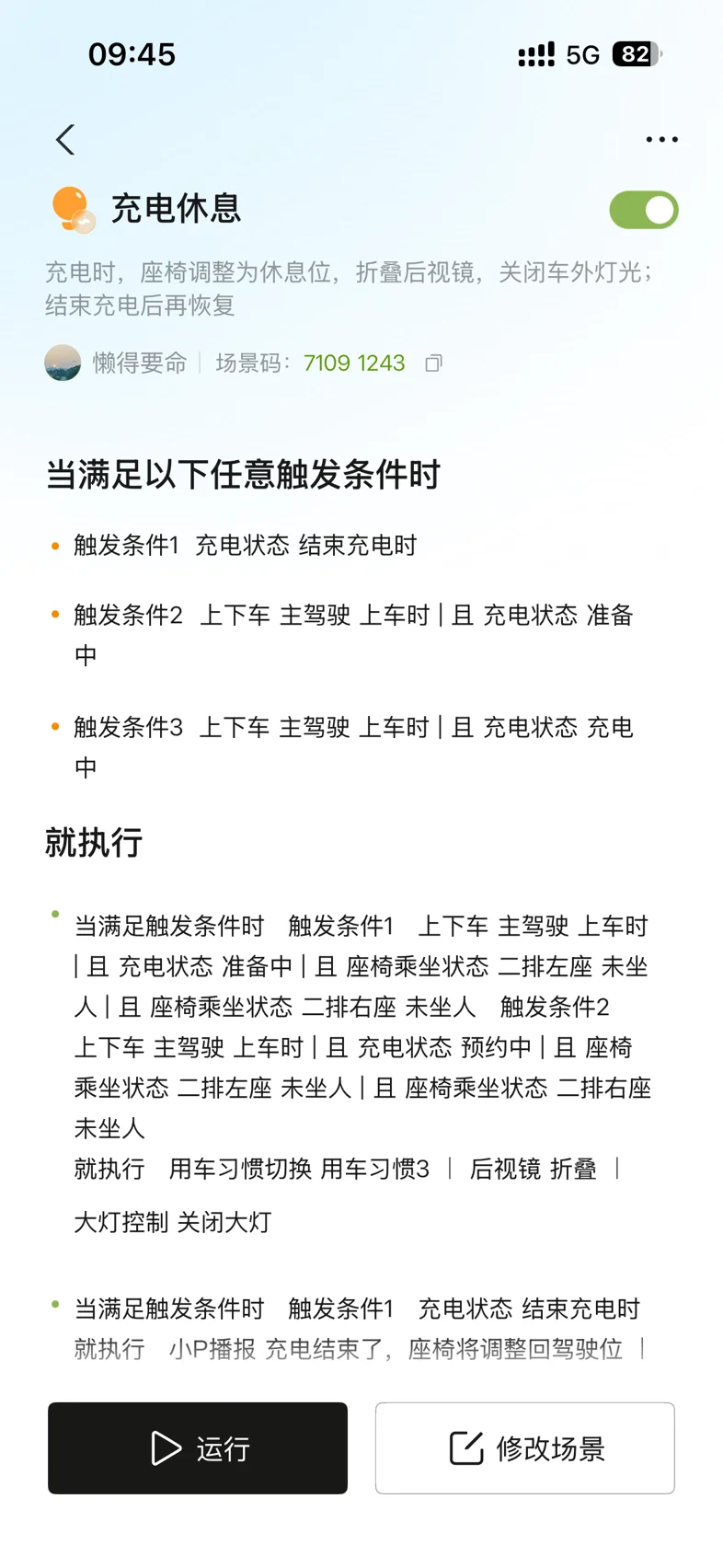 09:45 5G 82

充电休息

充电时，座椅调整为休息位，折叠后视镜，关闭车外灯光；结束充电后再恢复

懒得要命 | 场景码：7109 1243

当满足以下任意触发条件时

• 触发条件1 充电状态 结束充电时

• 触发条件2 上下车 主驾驶 上车时 | 且 充电状态 准备中

• 触发条件3 上下车 主驾驶 上车时 | 且 充电状态 充电中

就执行

• 当满足触发条件时 触发条件1 上下车 主驾驶 上车时 | 且 充电状态 准备中 | 且 座椅乘坐状态 二排左座 未坐人 | 且 座椅乘坐状态 二排右座 未坐人 触发条件2 上下车 主驾驶 上车时 | 且 充电状态 预约中 | 且 座椅乘坐状态 二排左座 未坐人 | 且 座椅乘坐状态 二排右座 未坐人
就执行 用车习惯切换 用车习惯3 | 后视镜 折叠 |
大灯控制 关闭大灯

• 当满足触发条件时 触发条件1 充电状态 结束充电时
就执行 小P播报 充电结束了，座椅将调整回驾驶位 |

运行

修改场景